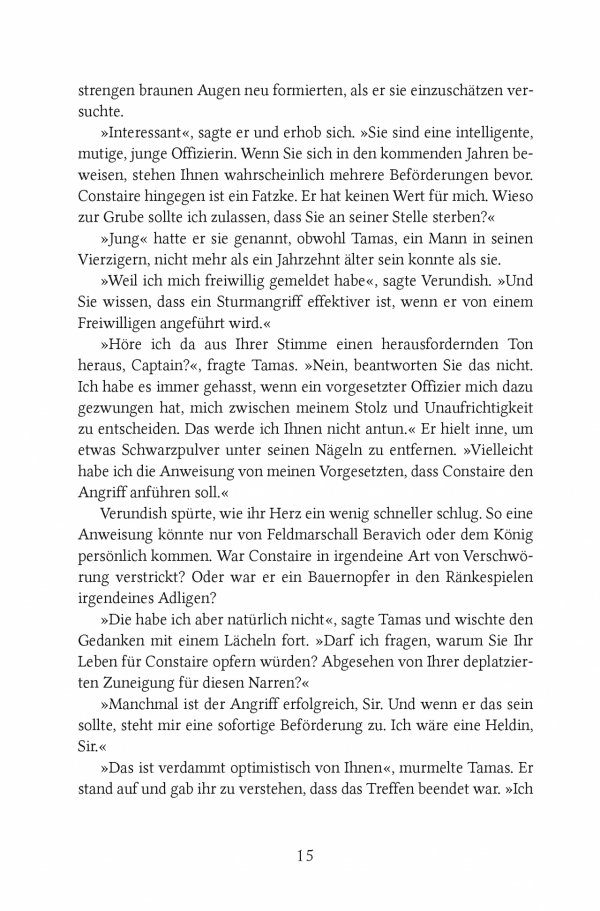 strengen braunen Augen neu formierten, als er sie einzuschätzen versuchte.

»Interessant«, sagte er und erhob sich. »Sie sind eine intelligente, mutige, junge Offizierin. Wenn Sie sich in den kommenden Jahren beweisen, stehen Ihnen wahrscheinlich mehrere Beförderungen bevor. Constaire hingegen ist ein Fatzke. Er hat keinen Wert für mich. Wieso zur Grube sollte ich zulassen, dass Sie an seiner Stelle sterben?«

»Jung« hatte er sie genannt, obwohl Tamas, ein Mann in seinen Vierzigern, nicht mehr als ein Jahrzehnt älter sein konnte als sie.

»Weil ich mich freiwillig gemeldet habe«, sagte Verundish. »Und Sie wissen, dass ein Sturmangriff effektiver ist, wenn er von einem Freiwilligen angeführt wird.«

»Höre ich da aus Ihrer Stimme einen herausfordernden Ton heraus, Captain?«, fragte Tamas. »Nein, beantworten Sie das nicht. Ich habe es immer gehasst, wenn ein vorgesetzter Offizier mich dazu gezwungen hat, mich zwischen meinem Stolz und Unaufrichtigkeit zu entscheiden. Das werde ich Ihnen nicht antun.« Er hielt inne, um etwas Schwarzpulver unter seinen Nägeln zu entfernen. »Vielleicht habe ich die Anweisung von meinen Vorgesetzten, dass Constaire den Angriff anführen soll.«

Verundish spürte, wie ihr Herz ein wenig schneller schlug. So eine Anweisung könnte nur von Feldmarschall Beravich oder dem König persönlich kommen. War Constaire in irgendeine Art von Verschwörung verstrickt? Oder war er ein Bauernopfer in den Ränkespielen irgendeines Adligen?

»Die habe ich aber natürlich nicht«, sagte Tamas und wischte den Gedanken mit einem Lächeln fort. »Darf ich fragen, warum Sie Ihr Leben für Constaire opfern würden? Abgesehen von Ihrer deplatzierten Zuneigung für diesen Narren?«

»Manchmal ist der Angriff erfolgreich, Sir. Und wenn er das sein sollte, steht mir eine sofortige Beförderung zu. Ich wäre eine Heldin, Sir.«

»Das ist verdammt optimistisch von Ihnen«, murmelte Tamas. Er stand auf und gab ihr zu verstehen, dass das Treffen beendet war. »Ich

15